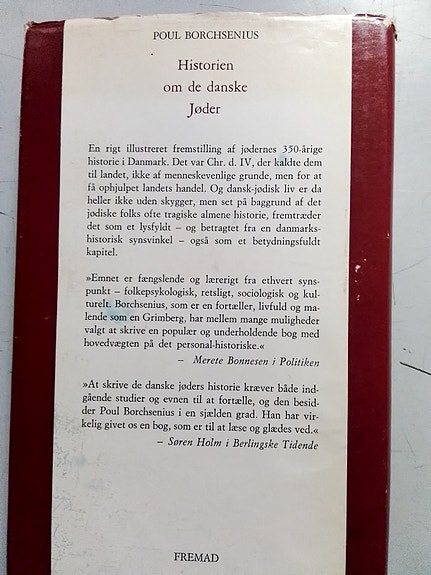 POUL BORCHSENIUS

Historien
om de danske
Jøder

En rigt illustreret fremstilling af jødernes 350-årige historie i Danmark. Det var Chr. d. IV, der kaldte dem til landet, ikke af menneskevenlige grunde, men for at få ophjulpet landets handel. Og dansk-jødisk liv er da heller ikke uden skygger, men set på baggrund af det jødiske folks ofte tragiske almene historie, fremtræder det som et lysfyldt – og betragtet fra en danmarkshistorisk synsvinkel – også som et betydningsfuldt kapitel.

»Emnet er fængslende og lærerigt fra ethvert synspunkt – folkepsykologisk, retsligt, sociologisk og kulturelt. Borchsenius, som er en fortæller, livfuld og malende som en Grimberg, har mellem mange muligheder valgt at skrive en populær og underholdende bog med hovedvægten på det personal-historiske.«

– Merete Bonnesen i Politiken

»At skrive de danske jøders historie kræver både indgående studier og evnen til at fortælle, og den besidder Poul Borchsenius i en sjælden grad. Han har virkelig givet os en bog, som er til at læse og glædes ved.«

– Søren Holm i Berlingske Tidende

FREMAD